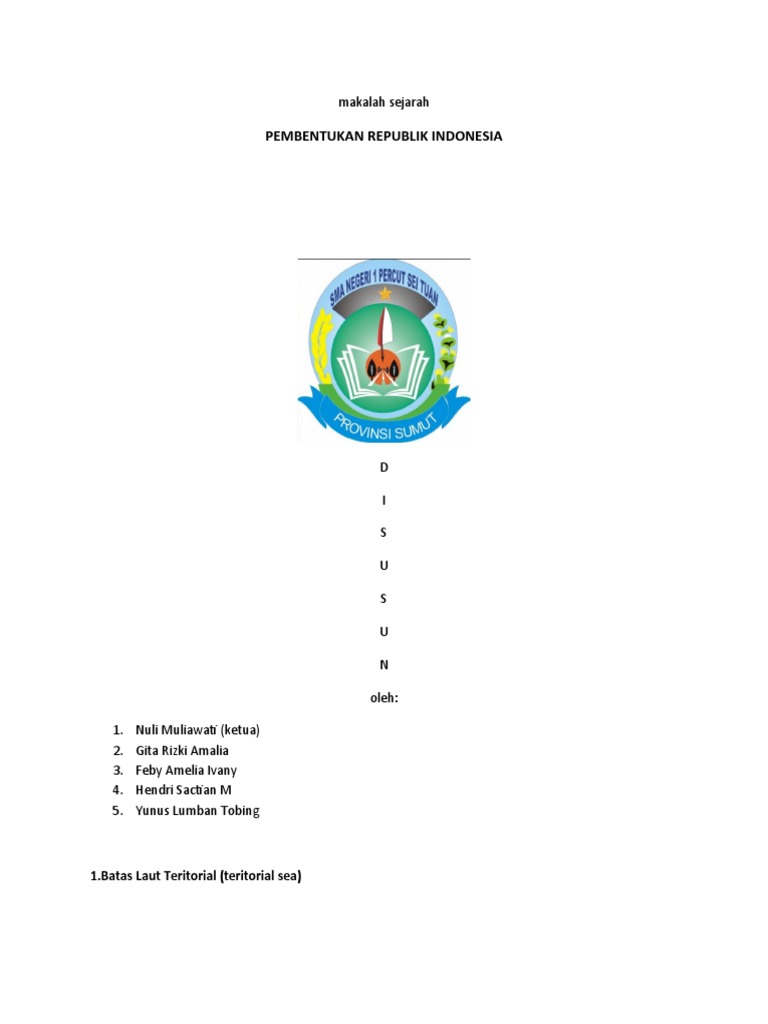 makalah sejarah

PEMBENTUKAN REPUBLIK INDONESIA

SMA NEGERI 1 PERCUT SEI TUAN

PROVINSI SUMUT

D

I

S

U

S

U

N

oleh:

1. Nuli Muliawati (ketua)
2. Gita Rizki Amalia
3. Feby Amelia Ivany
4. Hendri Sactian M
5. Yunus Lumban Tobing

1.Batas Laut Teritorial (teritorial sea)